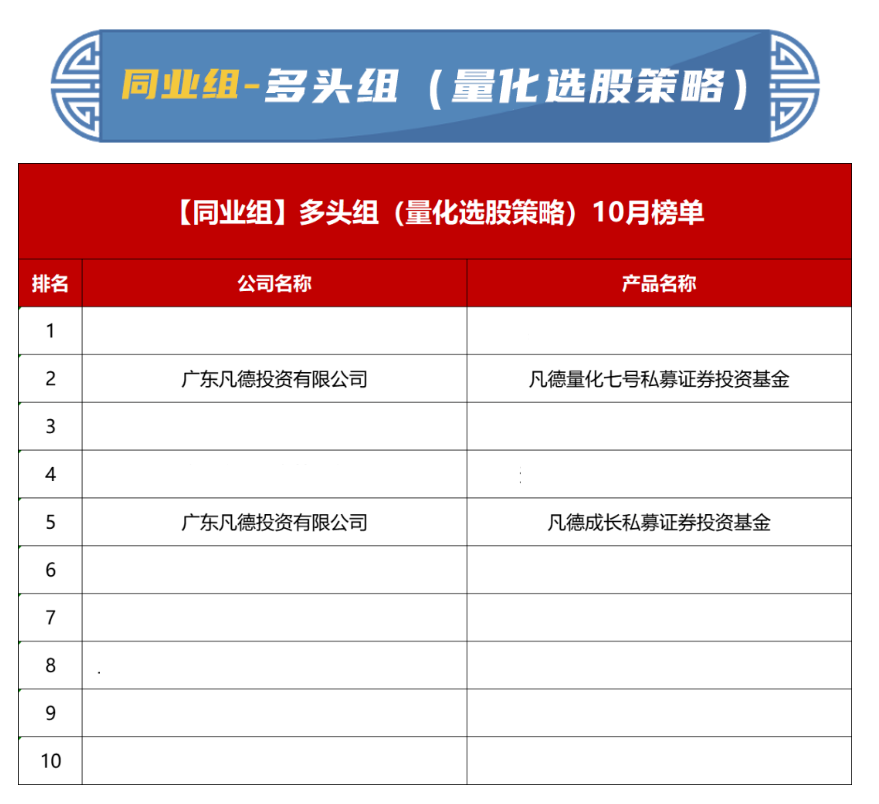 同业组-多头组（量化选股策略）

【同业组】多头组（量化选股策略）10月榜单

| 排名 | 公司名称 | 产品名称 |
|---|---|---|
| 1 | | |
| 2 | 广东凡德投资有限公司 | 凡德量化七号私募证券投资基金 |
| 3 | | |
| 4 | | |
| 5 | 广东凡德投资有限公司 | 凡德成长私募证券投资基金 |
| 6 | | |
| 7 | | |
| 8 | | |
| 9 | | |
| 10 | | |